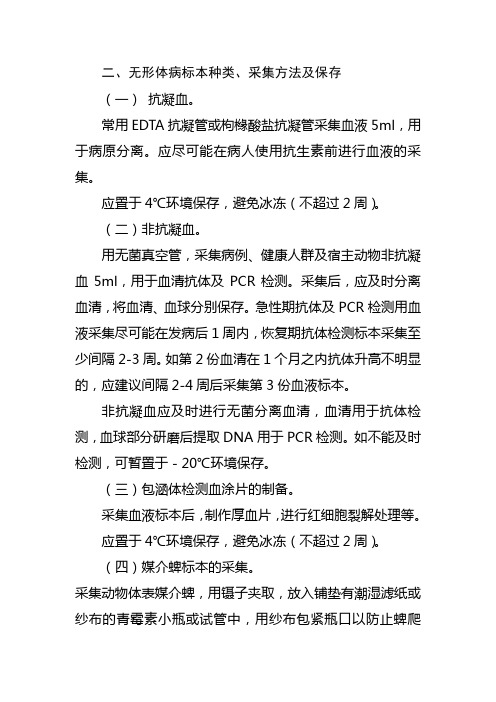 二、无形体病标本种类、采集方法及保存

（一） 抗凝血。

常用 EDTA 抗凝管或枸橼酸盐抗凝管采集血液 5ml，用于病原分离。应尽可能在病人使用抗生素前进行血液的采集。

应置于 4℃环境保存，避免冰冻（不超过 2 周）。

（二）非抗凝血。

用无菌真空管，采集病例、健康人群及宿主动物非抗凝血 5ml，用于血清抗体及 PCR 检测。采集后，应及时分离血清，将血清、血球分别保存。急性期抗体及 PCR 检测用血液采集尽可能在发病后 1 周内，恢复期抗体检测标本采集至少间隔 2-3 周。如第 2 份血清在 1 个月之内抗体升高不明显的，应建议间隔 2-4 周后采集第 3 份血液标本。

非抗凝血应及时进行无菌分离血清，血清用于抗体检测，血球部分研磨后提取 DNA 用于 PCR 检测。如不能及时检测，可暂置于 - 20℃环境保存。

（三）包涵体检测血涂片的制备。

采集血液标本后，制作厚血片，进行红细胞裂解处理等。

应置于 4℃环境保存，避免冰冻（不超过 2 周）。

（四）媒介蜱标本的采集。

采集动物体表媒介蜱，用镊子夹取，放入铺垫有潮湿滤纸或纱布的青霉素小瓶或试管中，用纱布包紧瓶口以防止蜱爬